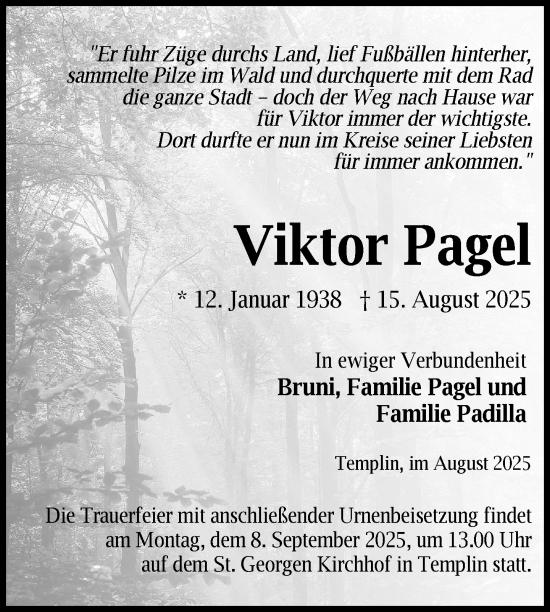 "Er fuhr Züge durchs Land, lief Fußbällen hinterher, sammelte Pilze im Wald und durchquerte mit dem Rad die ganze Stadt – doch der Weg nach Hause war für Viktor immer der wichtigste. Dort durfte er nun im Kreise seiner Liebsten für immer ankommen."

Viktor Pagel

* 12. Januar 1938 † 15. August 2025

In ewiger Verbundenheit
Bruni, Familie Pagel und Familie Padilla

Templin, im August 2025

Die Trauerfeier mit anschließender Urnenbeisetzung findet am Montag, dem 8. September 2025, um 13.00 Uhr auf dem St. Georgen Kirchhof in Templin statt.